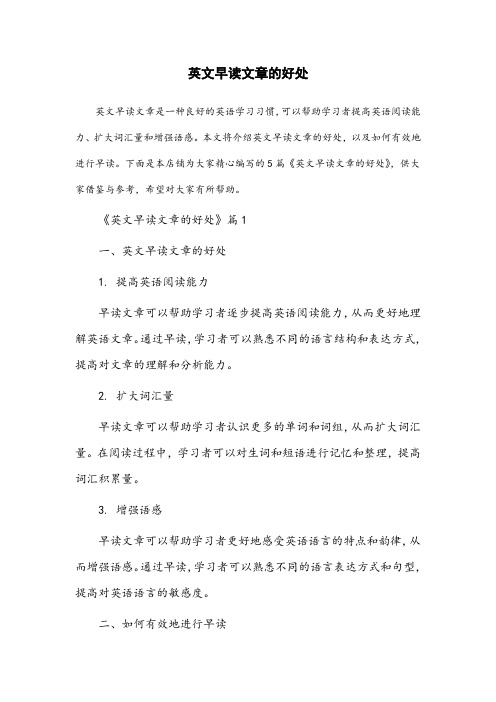 英文早读文章的好处

英文早读文章是一种良好的英语学习习惯，可以帮助学习者提高英语阅读能力、扩大词汇量和增强语感。本文将介绍英文早读文章的好处，以及如何有效地进行早读。下面是本店铺为大家精心编写的5篇《英文早读文章的好处》，供大家借鉴与参考，希望对大家有所帮助。

《英文早读文章的好处》篇1

一、英文早读文章的好处

1. 提高英语阅读能力

早读文章可以帮助学习者逐步提高英语阅读能力，从而更好地理解英语文章。通过早读，学习者可以熟悉不同的语言结构和表达方式，提高对文章的理解和分析能力。

2. 扩大词汇量

早读文章可以帮助学习者认识更多的单词和词组，从而扩大词汇量。在阅读过程中，学习者可以对生词和短语进行记忆和整理，提高词汇积累量。

3. 增强语感

早读文章可以帮助学习者更好地感受英语语言的特点和韵律，从而增强语感。通过早读，学习者可以熟悉不同的语言表达方式和句型，提高对英语语言的敏感度。

二、如何有效地进行早读